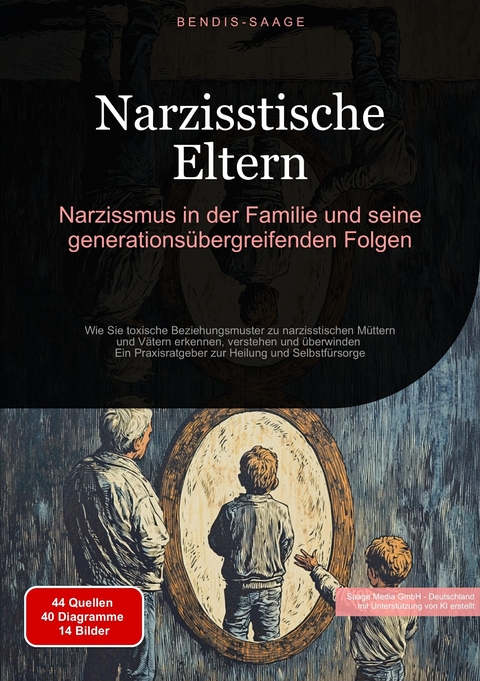 BENDIS-SAAGE

Narzisstische Eltern

Narzissmus in der Familie und seine generationsübergreifenden Folgen

Wie Sie toxische Beziehungsmuster zu narzisstischen Müttern und Vätern erkennen, verstehen und überwinden
Ein Praxisratgeber zur Heilung und Selbstfürsorge

44 Quellen
40 Diagramme
14 Bilder

Saage Media GmbH - Deutschland
mit Unterstützung von KI erstellt